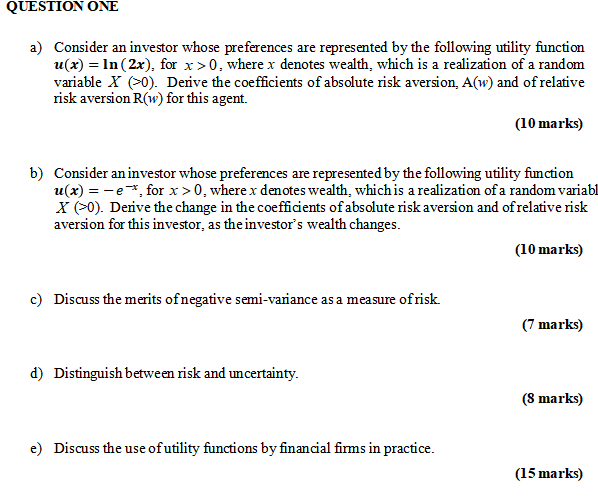 QUESTION ONE

a) Consider an investor whose preferences are represented by the following utility function $u(x) = \ln(2x)$, for $x > 0$, where $x$ denotes wealth, which is a realization of a random variable $X$ (>0). Derive the coefficients of absolute risk aversion, A($w$) and of relative risk aversion R($w$) for this agent.

(10 marks)

b) Consider an investor whose preferences are represented by the following utility function $u(x) = -e^{-x}$, for $x > 0$, where $x$ denotes wealth, which is a realization of a random variabl $X$ (>0). Derive the change in the coefficients of absolute risk aversion and of relative risk aversion for this investor, as the investor's wealth changes.

(10 marks)

c) Discuss the merits of negative semi-variance as a measure of risk.

(7 marks)

d) Distinguish between risk and uncertainty.

(8 marks)

e) Discuss the use of utility functions by financial firms in practice.

(15 marks)